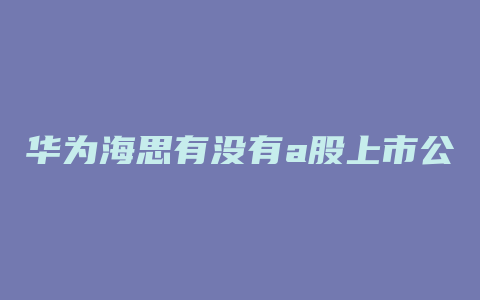 华为海思有没有a股上市公